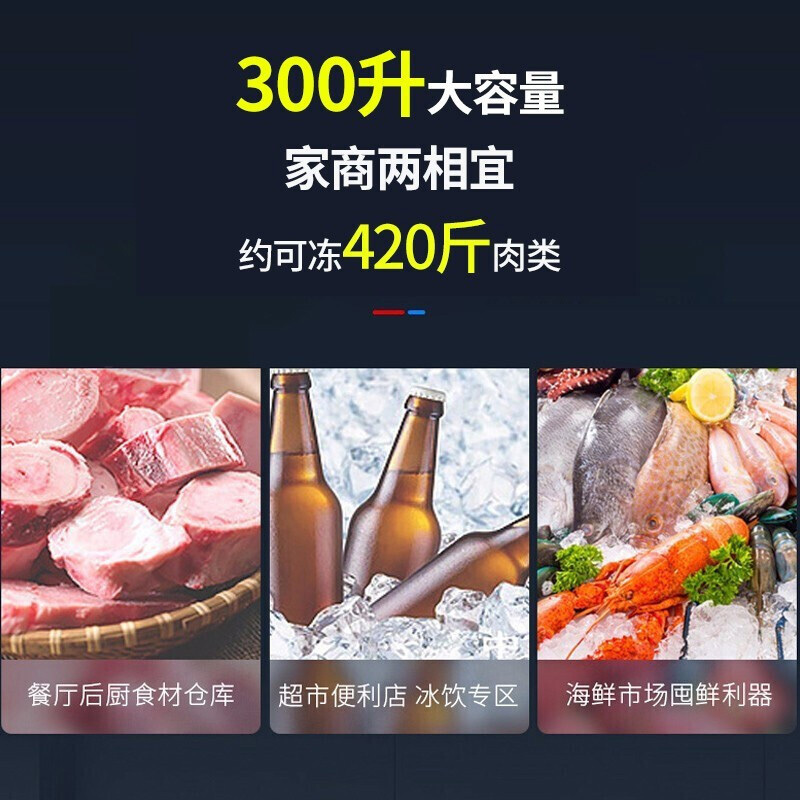 300升大容量

家商两相宜

约可冻420斤肉类

餐厅后厨食材仓库

超市便利店 冰饮专区

海鲜市场囤鲜利器